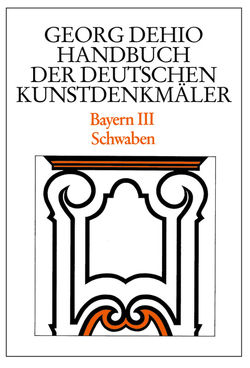 GEORG DEHIO
HANDBUCH
DER DEUTSCHEN
KUNSTDENKMÄLER

Bayern III
Schwaben